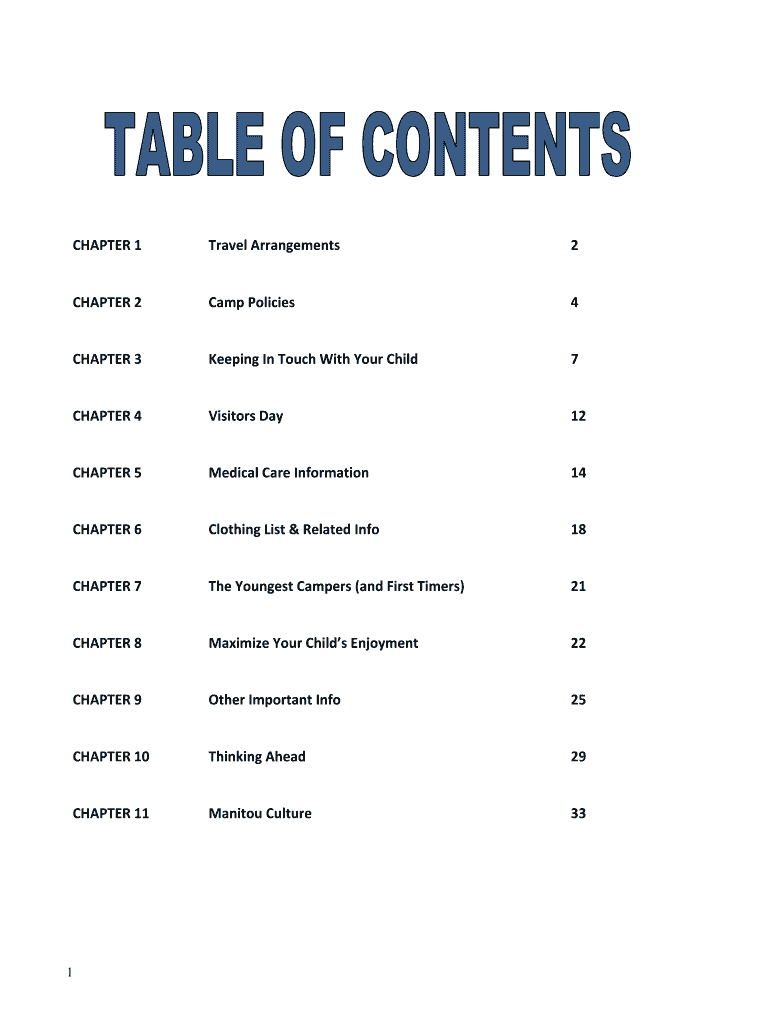 TABLE OF CONTENTS

| CHAPTER 1 | Travel Arrangements | 2 |
|---|---|---|
| CHAPTER 2 | Camp Policies | 4 |
| CHAPTER 3 | Keeping In Touch With Your Child | 7 |
| CHAPTER 4 | Visitors Day | 12 |
| CHAPTER 5 | Medical Care Information | 14 |
| CHAPTER 6 | Clothing List & Related Info | 18 |
| CHAPTER 7 | The Youngest Campers (and First Timers) | 21 |
| CHAPTER 8 | Maximize Your Child's Enjoyment | 22 |
| CHAPTER 9 | Other Important Info | 25 |
| CHAPTER 10 | Thinking Ahead | 29 |
| CHAPTER 11 | Manitou Culture | 33 |

1